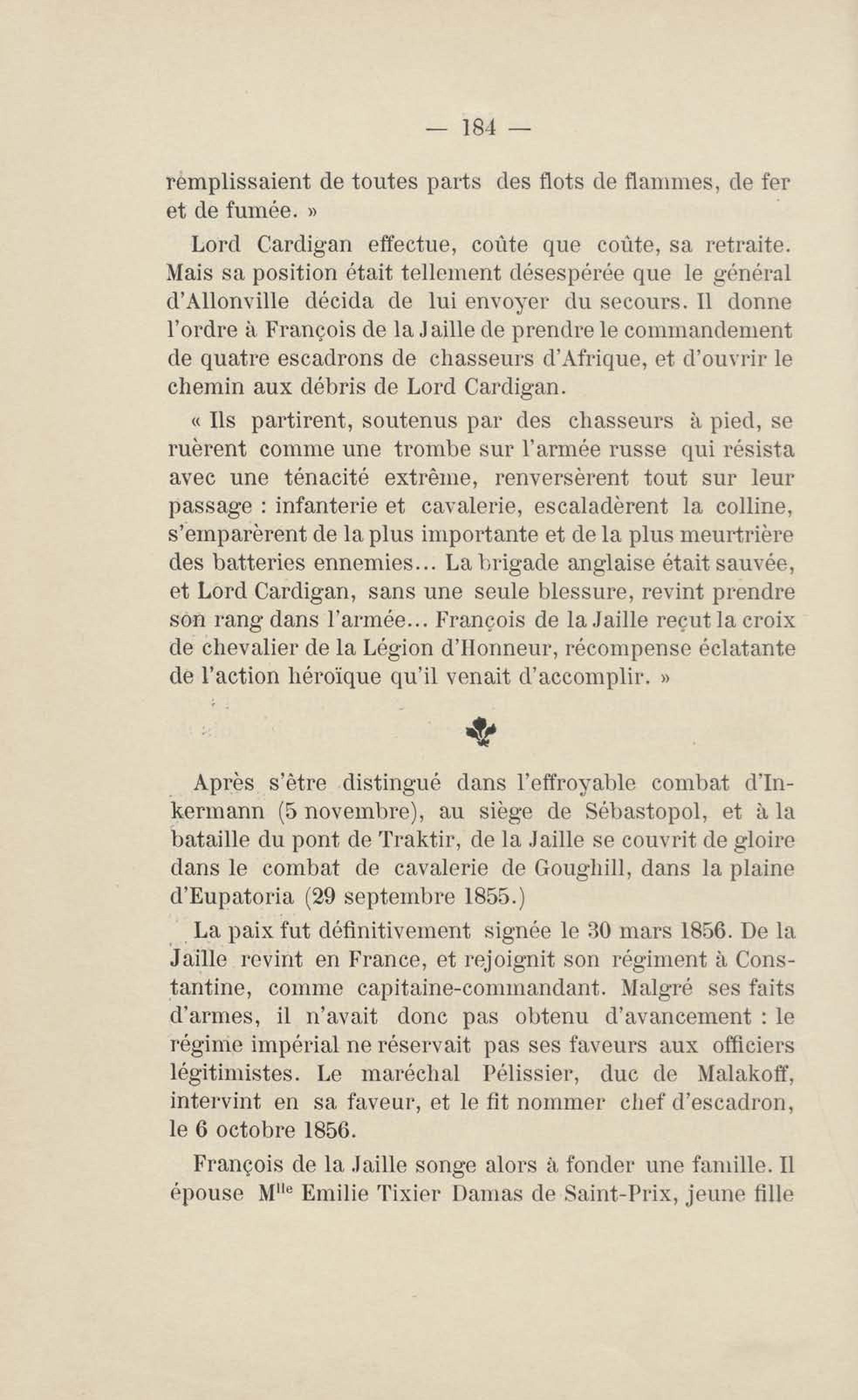 — 184 —

remplissaient de toutes parts des flots de flammes, de fer et de fumée. »

Lord Cardigan effectue, coûte que coûte, sa retraite. Mais sa position était tellement désespérée que le général d'Allonville décida de lui envoyer du secours. Il donne l'ordre à François de la Jaille de prendre le commandement de quatre escadrons de chasseurs d'Afrique, et d'ouvrir le chemin aux débris de Lord Cardigan.

« Ils partirent, soutenus par des chasseurs à pied, se ruèrent comme une trombe sur l'armée russe qui résista avec une ténacité extrême, renversèrent tout sur leur passage : infanterie et cavalerie, escaladèrent la colline, s'emparèrent de la plus importante et de la plus meurtrière des batteries ennemies... La brigade anglaise était sauvée, et Lord Cardigan, sans une seule blessure, revint prendre son rang dans l'armée... François de la Jaille reçut la croix de chevalier de la Légion d'Honneur, récompense éclatante de l'action héroïque qu'il venait d'accomplir. »

Après s'être distingué dans l'effroyable combat d'Inkermann (5 novembre), au siège de Sébastopol, et à la bataille du pont de Traktir, de la Jaille se couvrit de gloire dans le combat de cavalerie de Goughill, dans la plaine d'Eupatoria (29 septembre 1855.)

La paix fut définitivement signée le 30 mars 1856. De la Jaille revint en France, et rejoignit son régiment à Constantine, comme capitaine-commandant. Malgré ses faits d'armes, il n'avait donc pas obtenu d'avancement : le régime impérial ne réservait pas ses faveurs aux officiers légitimistes. Le maréchal Pélissier, duc de Malakoff, intervint en sa faveur, et le fit nommer chef d'escadron, le 6 octobre 1856.

François de la Jaille songe alors à fonder une famille. Il épouse M$^{lle}$ Emilie Tixier Damas de Saint-Prix, jeune fille